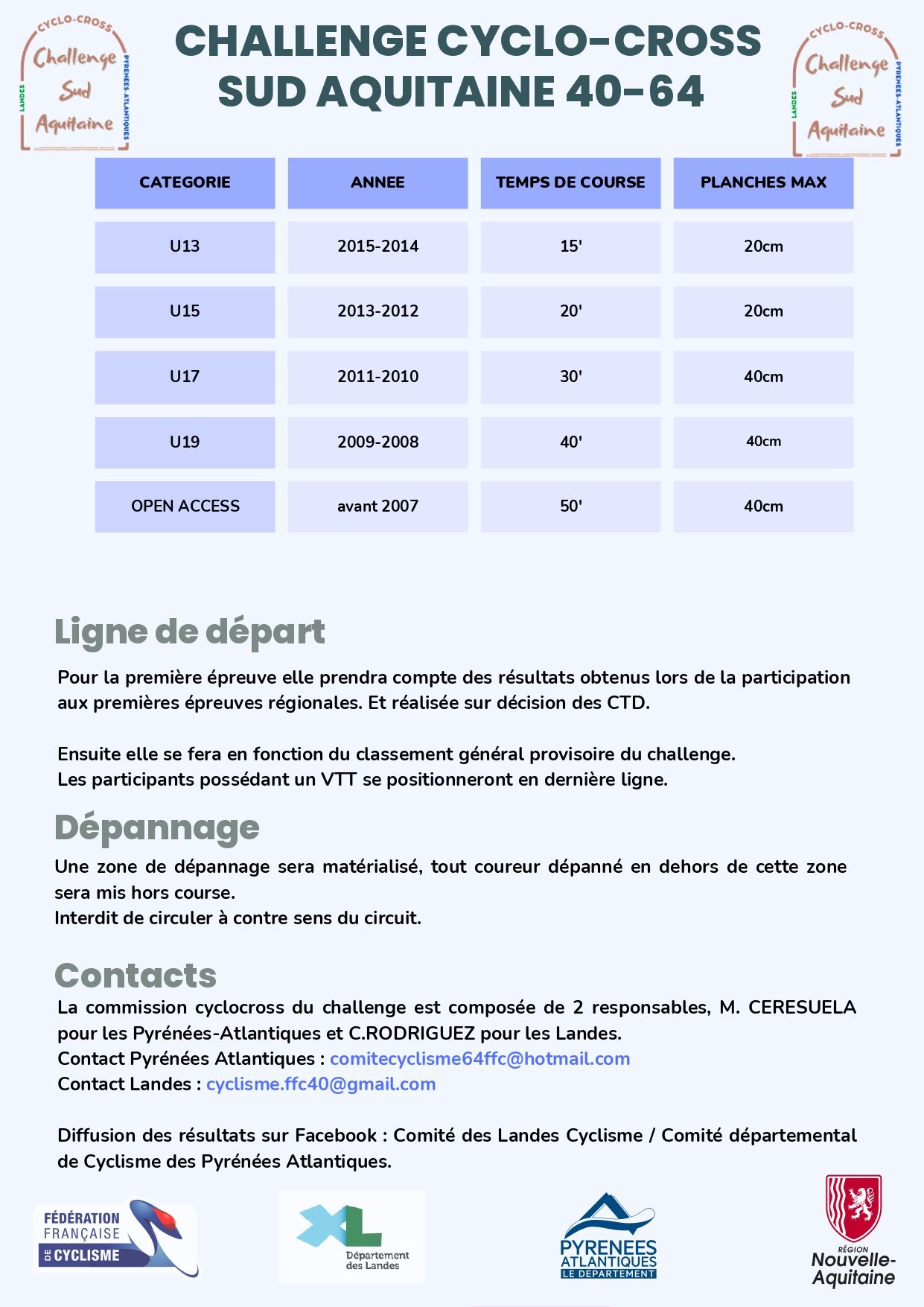 CYCLO-CROSS
Challenge Sud Aquitaine
LANDES
PYRENEES-ATLANTIQUES

CHALLENGE CYCLO-CROSS SUD AQUITAINE 40-64

CYCLO-CROSS
Challenge Sud Aquitaine
LANDES
PYRENEES-ATLANTIQUES

| CATEGORIE | ANNEE | TEMPS DE COURSE | PLANCHES MAX |
|---|---|---|---|
| U13 | 2015-2014 | 15' | 20cm |
| U15 | 2013-2012 | 20' | 20cm |
| U17 | 2011-2010 | 30' | 40cm |
| U19 | 2009-2008 | 40' | 40cm |
| OPEN ACCESS | avant 2007 | 50' | 40cm |

Ligne de départ

Pour la première épreuve elle prendra compte des résultats obtenus lors de la participation aux premières épreuves régionales. Et réalisée sur décision des CTD.

Ensuite elle se fera en fonction du classement général provisoire du challenge.
Les participants possédant un VTT se positionneront en dernière ligne.

Dépannage

Une zone de dépannage sera matérialisé, tout coureur dépanné en dehors de cette zone sera mis hors course.
Interdit de circuler à contre sens du circuit.

Contacts

La commission cyclocross du challenge est composée de 2 responsables, M. CERESUELA pour les Pyrénées-Atlantiques et C.RODRIGUEZ pour les Landes.
Contact Pyrénées Atlantiques : comitecyclisme64ffc@hotmail.com
Contact Landes : cyclisme.ffc40@gmail.com

Diffusion des résultats sur Facebook : Comité des Landes Cyclisme / Comité départemental de Cyclisme des Pyrénées Atlantiques.

FÉDÉRATION FRANÇAISE DE CYCLISME

XL Département des Landes

PYRENEES ATLANTIQUES LE DEPARTEMENT

RÉGION Nouvelle-Aquitaine